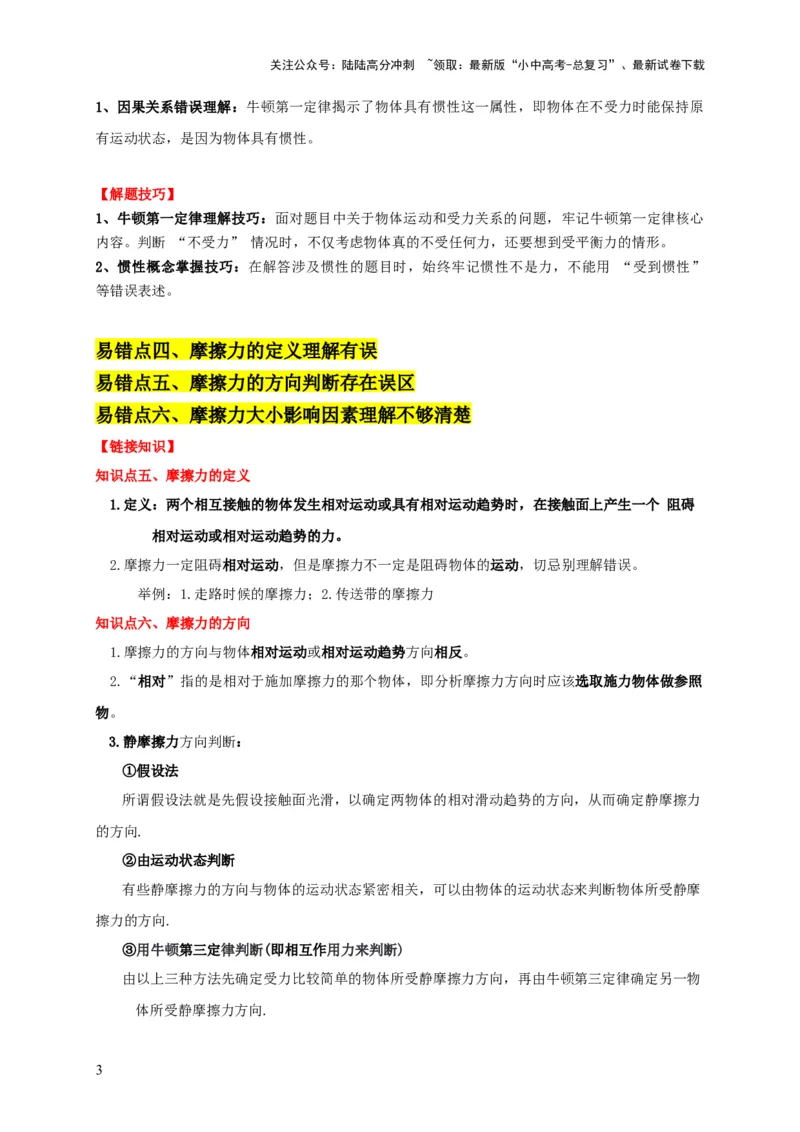 关注公众号：陆陆高分冲刺 ~领取：最新版“小中高考-总复习”、最新试卷下载

1、因果关系错误理解：牛顿第一定律揭示了物体具有惯性这一属性，即物体在不受力时能保持原有运动状态，是因为物体具有惯性。

【解题技巧】
1、牛顿第一定律理解技巧：面对题目中关于物体运动和受力关系的问题，牢记牛顿第一定律核心内容。判断 “不受力” 情况时，不仅考虑物体真的不受任何力，还要想到受平衡力的情形。
2、惯性概念掌握技巧：在解答涉及惯性的题目时，始终牢记惯性不是力，不能用 “受到惯性” 等错误表述。

易错点四、摩擦力的定义理解有误
易错点五、摩擦力的方向判断存在误区
易错点六、摩擦力大小影响因素理解不够清楚
【链接知识】
知识点五、摩擦力的定义
1.定义：两个相互接触的物体发生相对运动或具有相对运动趋势时，在接触面上产生一个 阻碍相对运动或相对运动趋势的力。
2.摩擦力一定阻碍相对运动，但是摩擦力不一定是阻碍物体的运动，切忌别理解错误。
举例：1.走路时候的摩擦力；2.传送带的摩擦力
知识点六、摩擦力的方向
1.摩擦力的方向与物体相对运动或相对运动趋势方向相反。
2.“相对”指的是相对于施加摩擦力的那个物体，即分析摩擦力方向时应该选取施力物体做参照物。
3.静摩擦力方向判断：
①假设法
所谓假设法就是先假设接触面光滑，以确定两物体的相对滑动趋势的方向，从而确定静摩擦力的方向.
②由运动状态判断
有些静摩擦力的方向与物体的运动状态紧密相关，可以由物体的运动状态来判断物体所受静摩擦力的方向.
③用牛顿第三定律判断(即相互作用力来判断)
由以上三种方法先确定受力比较简单的物体所受静摩擦力方向，再由牛顿第三定律确定另一物体所受静摩擦力方向.

3